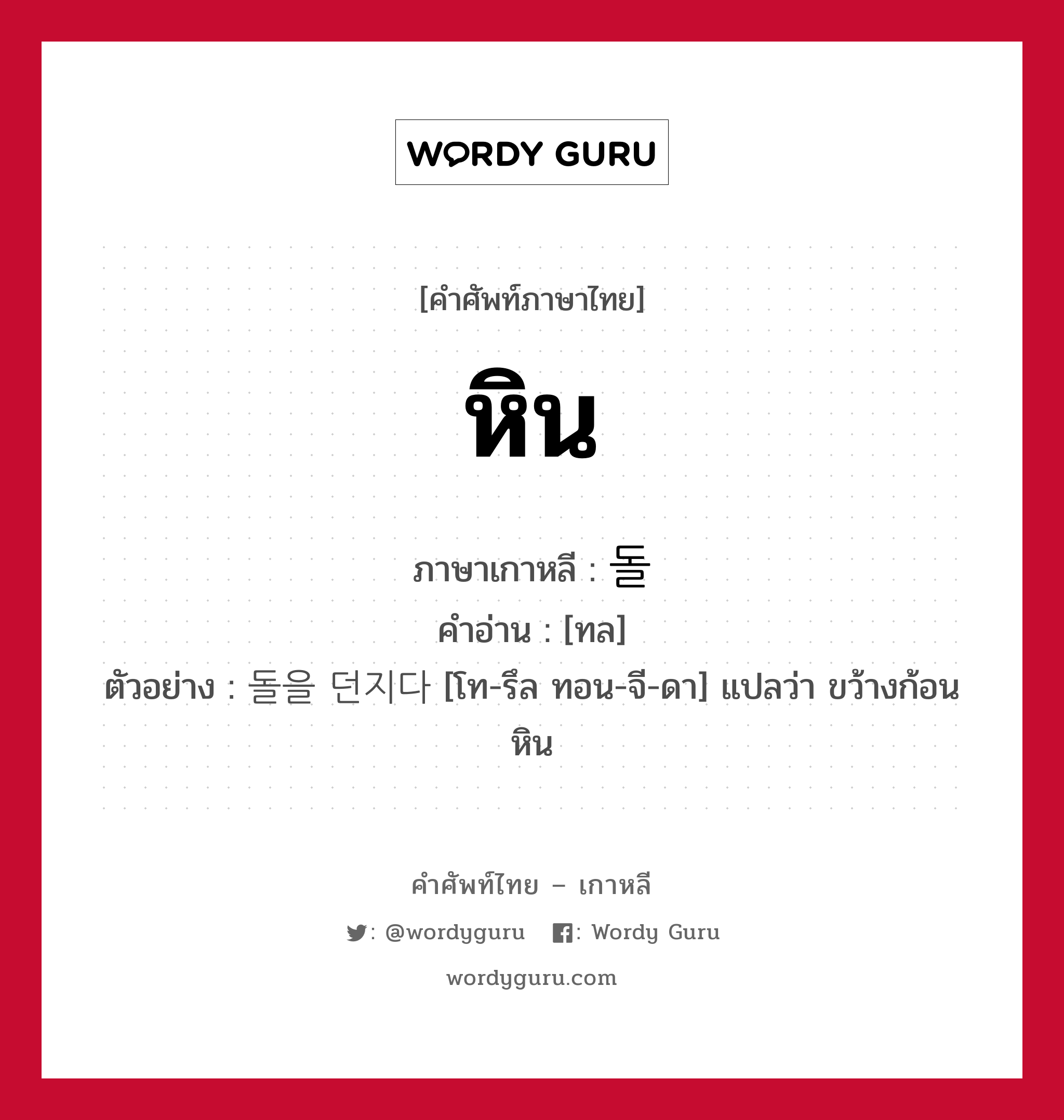 WORDY GURU

[คำศัพท์ภาษาไทย]

หิน

ภาษาเกาหลี : 돌
คำอ่าน : [ทล]
ตัวอย่าง : 돌을 던지다 [โท-รึล ทอน-จี-ดา] แปลว่า ขว้างก้อนหิน

คำศัพท์ไทย – เกาหลี

: @wordyguru   : Wordy Guru

wordyguru.com